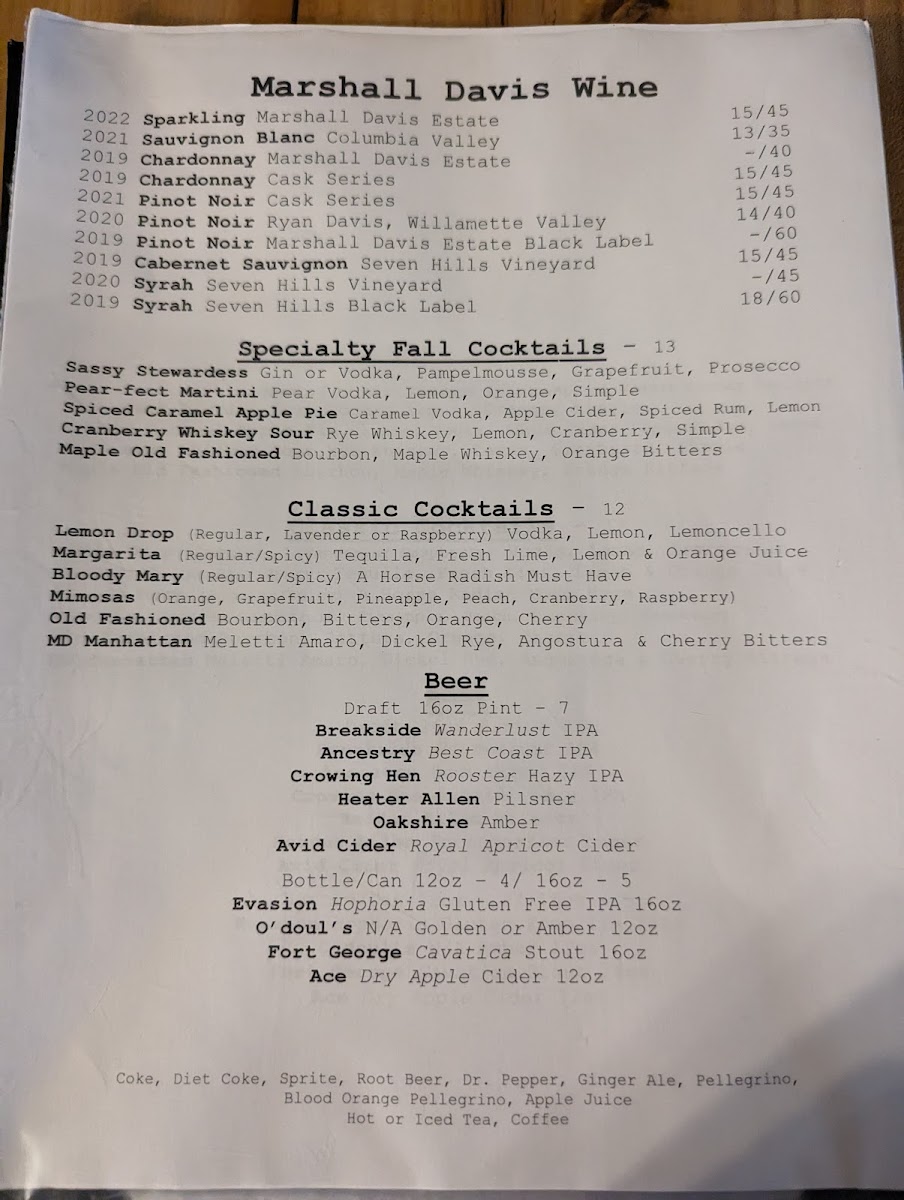 Marshall Davis Wine

2022 Sparkling Marshall Davis Estate 15/45
2021 Sauvignon Blanc Columbia Valley 13/35
2019 Chardonnay Marshall Davis Estate -/40
2019 Chardonnay Cask Series 15/45
2021 Pinot Noir Cask Series 15/45
2020 Pinot Noir Ryan Davis, Willamette Valley 14/40
2019 Pinot Noir Marshall Davis Estate Black Label -/60
2019 Cabernet Sauvignon Seven Hills Vineyard 15/45
2020 Syrah Seven Hills Vineyard -/45
2019 Syrah Seven Hills Black Label 18/60

Specialty Fall Cocktails - 13

Sassy Stewardess Gin or Vodka, Pampelmousse, Grapefruit, Prosecco
Pear-fect Martini Pear Vodka, Lemon, Orange, Simple
Spiced Caramel Apple Pie Caramel Vodka, Apple Cider, Spiced Rum, Lemon
Cranberry Whiskey Sour Rye Whiskey, Lemon, Cranberry, Simple
Maple Old Fashioned Bourbon, Maple Whiskey, Orange Bitters

Classic Cocktails - 12

Lemon Drop (Regular, Lavender or Raspberry) Vodka, Lemon, Lemoncello
Margarita (Regular/Spicy) Tequila, Fresh Lime, Lemon & Orange Juice
Bloody Mary (Regular/Spicy) A Horse Radish Must Have
Mimosas (Orange, Grapefruit, Pineapple, Peach, Cranberry, Raspberry)
Old Fashioned Bourbon, Bitters, Orange, Cherry
MD Manhattan Meletti Amaro, Dickel Rye, Angostura & Cherry Bitters

Beer

Draft 16oz Pint - 7
Breakside Wanderlust IPA
Ancestry Best Coast IPA
Crowing Hen Rooster Hazy IPA
Heater Allen Pilsner
Oakshire Amber
Avid Cider Royal Apricot Cider

Bottle/Can 12oz - 4/ 16oz - 5
Evasion Hophoria Gluten Free IPA 16oz
O'doul's N/A Golden or Amber 12oz
Fort George Cavatica Stout 16oz
Ace Dry Apple Cider 12oz

Coke, Diet Coke, Sprite, Root Beer, Dr. Pepper, Ginger Ale, Pellegrino, Blood Orange Pellegrino, Apple Juice
Hot or Iced Tea, Coffee